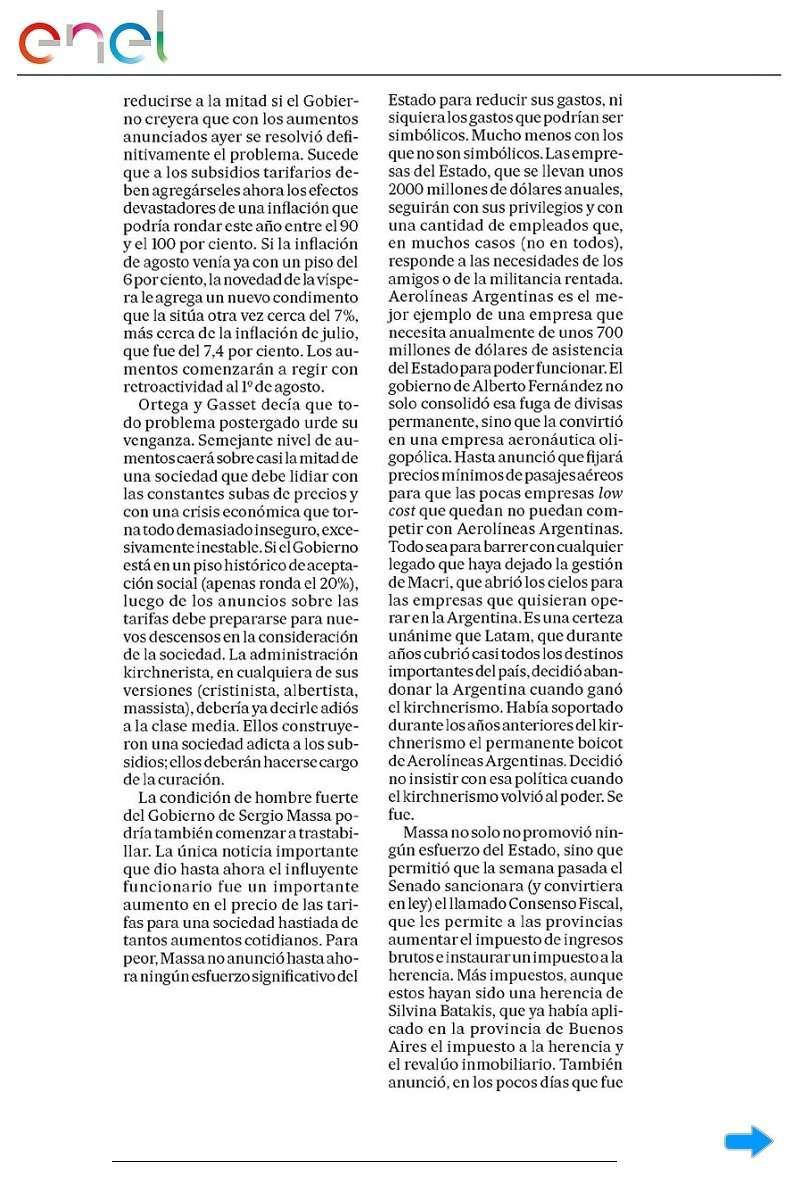 enel

reducirse a la mitad si el Gobierno creyera que con los aumentos anunciados ayer se resolvió definitivamente el problema. Sucede que a los subsidios tarifarios deben agregárseles ahora los efectos devastadores de una inflación que podría rondar este año entre el 90 y el 100 por ciento. Si la inflación de agosto venía ya con un piso del 6 por ciento, la novedad de la víspera le agrega un nuevo condimento que la sitúa otra vez cerca del 7%, más cerca de la inflación de julio, que fue del 7,4 por ciento. Los aumentos comenzarán a regir con retroactividad al 1º de agosto.

Ortega y Gasset decía que todo problema postergado urde su venganza. Semejante nivel de aumentos caerá sobre casi la mitad de una sociedad que debe lidiar con las constantes subas de precios y con una crisis económica que torna todo demasiado inseguro, excesivamente inestable. Si el Gobierno está en un piso histórico de aceptación social (apenas ronda el 20%), luego de los anuncios sobre las tarifas debe prepararse para nuevos descensos en la consideración de la sociedad. La administración kirchnerista, en cualquiera de sus versiones (cristinista, albertista, massista), debería ya decirle adiós a la clase media. Ellos construyeron una sociedad adicta a los subsidios; ellos deberán hacerse cargo de la curación.

La condición de hombre fuerte del Gobierno de Sergio Massa podría también comenzar a trastabillar. La única noticia importante que dio hasta ahora el influyente funcionario fue un importante aumento en el precio de las tarifas para una sociedad hastiada de tantos aumentos cotidianos. Para peor, Massa no anunció hasta ahora ningún esfuerzo significativo del Estado para reducir sus gastos, ni siquiera los gastos que podrían ser simbólicos. Mucho menos con los que no son simbólicos. Las empresas del Estado, que se llevan unos 2000 millones de dólares anuales, seguirán con sus privilegios y con una cantidad de empleados que, en muchos casos (no en todos), responde a las necesidades de los amigos o de la militancia rentada. Aerolíneas Argentinas es el mejor ejemplo de una empresa que necesita anualmente de unos 700 millones de dólares de asistencia del Estado para poder funcionar. El gobierno de Alberto Fernández no solo consolidó esa fuga de divisas permanente, sino que la convirtió en una empresa aeronáutica oligopólica. Hasta anunció que fijará precios mínimos de pasajes aéreos para que las pocas empresas low cost que quedan no puedan competir con Aerolíneas Argentinas. Todo sea para barrer con cualquier legado que haya dejado la gestión de Macri, que abrió los cielos para las empresas que quisieran operar en la Argentina. Es una certeza unánime que Latam, que durante años cubrió casi todos los destinos importantes del país, decidió abandonar la Argentina cuando ganó el kirchnerismo. Había soportado durante los años anteriores del kirchnerismo el permanente boicot de Aerolíneas Argentinas. Decidió no insistir con esa política cuando el kirchnerismo volvió al poder. Se fue.

Massa no solo no promovió ningún esfuerzo del Estado, sino que permitió que la semana pasada el Senado sancionara (y convirtiera en ley) el llamado Consenso Fiscal, que les permite a las provincias aumentar el impuesto de ingresos brutos e instaurar un impuesto a la herencia. Más impuestos, aunque estos hayan sido una herencia de Silvina Batakis, que ya había aplicado en la provincia de Buenos Aires el impuesto a la herencia y el revalúo inmobiliario. También anunció, en los pocos días que fue